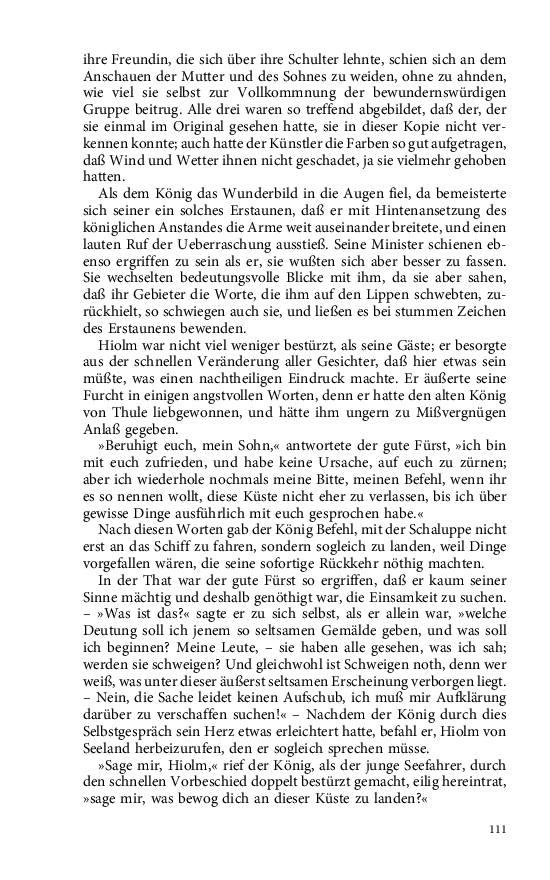 ihre Freundin, die sich über ihre Schulter lehnte, schien sich an dem Anschauen der Mutter und des Sohnes zu weiden, ohne zu ahnden, wie viel sie selbst zur Vollkommnung der bewundernswürdigen Gruppe beitrug. Alle drei waren so treffend abgebildet, daß der, der sie einmal im Original gesehen hatte, sie in dieser Kopie nicht verkennen konnte; auch hatte der Künstler die Farben so gut aufgetragen, daß Wind und Wetter ihnen nicht geschadet, ja sie vielmehr gehoben hatten.

Als dem König das Wunderbild in die Augen fiel, da bemeisterte sich seiner ein solches Erstaunen, daß er mit Hintenansetzung des königlichen Anstandes die Arme weit auseinander breitete, und einen lauten Ruf der Ueberraschung ausstieß. Seine Minister schienen ebenso ergriffen zu sein als er, sie wußten sich aber besser zu fassen. Sie wechselten bedeutungsvolle Blicke mit ihm, da sie aber sahen, daß ihr Gebieter die Worte, die ihm auf den Lippen schwebten, zurückhielt, so schwiegen auch sie, und ließen es bei stummen Zeichen des Erstaunens bewenden.

Hiolm war nicht viel weniger bestürzt, als seine Gäste; er besorgte aus der schnellen Veränderung aller Gesichter, daß hier etwas sein müßte, was einen nachtheiligen Eindruck machte. Er äußerte seine Furcht in einigen angstvollen Worten, denn er hatte den alten König von Thule liebgewonnen, und hätte ihm ungern zu Mißvergnügen Anlaß gegeben.

»Beruhigt euch, mein Sohn,« antwortete der gute Fürst, »ich bin mit euch zufrieden, und habe keine Ursache, auf euch zu zürnen; aber ich wiederhole nochmals meine Bitte, meinen Befehl, wenn ihr es so nennen wollt, diese Küste nicht eher zu verlassen, bis ich über gewisse Dinge ausführlich mit euch gesprochen habe.«

Nach diesen Worten gab der König Befehl, mit der Schaluppe nicht erst an das Schiff zu fahren, sondern sogleich zu landen, weil Dinge vorgefallen wären, die seine sofortige Rückkehr nöthig machten.

In der That war der gute Fürst so ergriffen, daß er kaum seiner Sinne mächtig und deshalb genöthigt war, die Einsamkeit zu suchen. – »Was ist das?« sagte er zu sich selbst, als er allein war, »welche Deutung soll ich jenem so seltsamen Gemälde geben, und was soll ich beginnen? Meine Leute, – sie haben alle gesehen, was ich sah; werden sie schweigen? Und gleichwohl ist Schweigen noth, denn wer weiß, was unter dieser äußerst seltsamen Erscheinung verborgen liegt. – Nein, die Sache leidet keinen Aufschub, ich muß mir Aufklärung darüber zu verschaffen suchen!« – Nachdem der König durch dies Selbstgespräch sein Herz etwas erleichtert hatte, befahl er, Hiolm von Seeland herbeizurufen, den er sogleich sprechen müsse.

»Sage mir, Hiolm,« rief der König, als der junge Seefahrer, durch den schnellen Vorbeschied doppelt bestürzt gemacht, eilig hereintrat, »sage mir, was bewog dich an dieser Küste zu landen?«

111